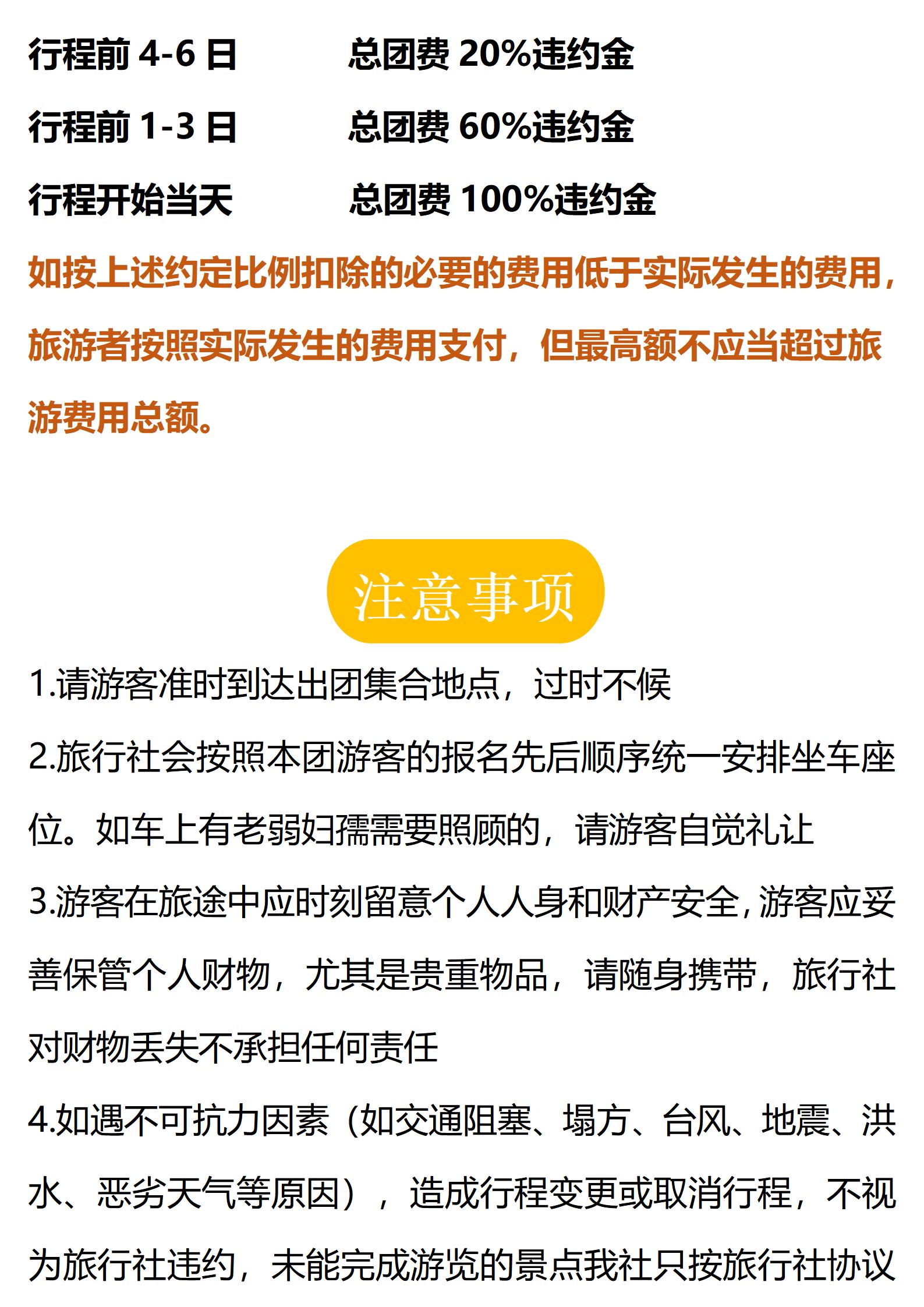 行程前4-6日 总团费20%违约金

行程前1-3日 总团费60%违约金

行程开始当天 总团费100%违约金

如按上述约定比例扣除的必要的费用低于实际发生的费用，旅游者按照实际发生的费用支付，但最高额不应当超过旅游费用总额。

注意事项

1.请游客准时到达出团集合地点，过时不候

2.旅行社会按照本团游客的报名先后顺序统一安排坐车座位。如车上有老弱妇孺需要照顾的，请游客自觉礼让

3.游客在旅途中应时刻留意个人人身和财产安全，游客应妥善保管个人财物，尤其是贵重物品，请随身携带，旅行社对财物丢失不承担任何责任

4.如遇不可抗力因素（如交通阻塞、塌方、台风、地震、洪水、恶劣天气等原因），造成行程变更或取消行程，不视为旅行社违约，未能完成游览的景点我社只按旅行社协议